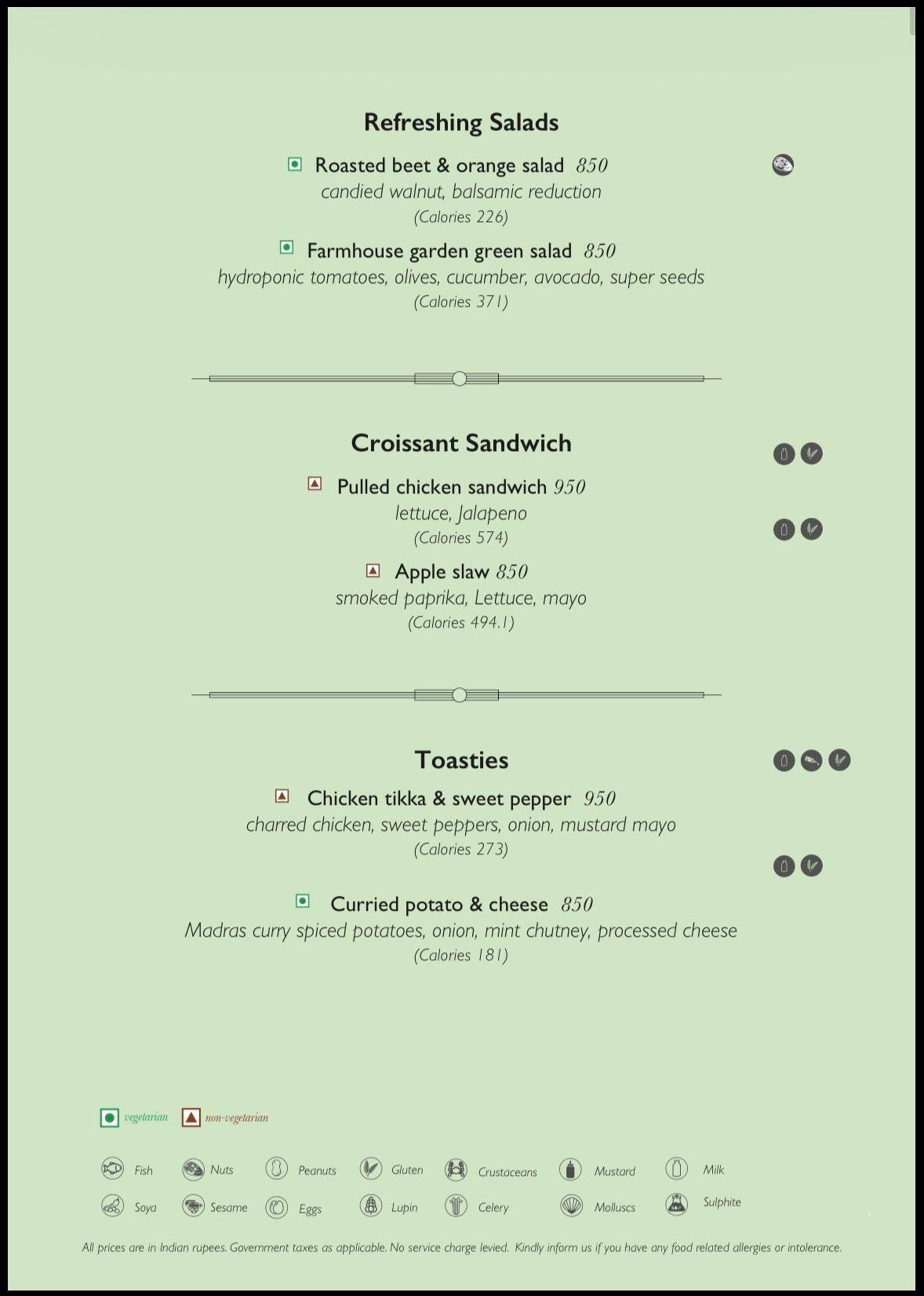 Refreshing Salads

Roasted beet & orange salad 850
candied walnut, balsamic reduction
(Calories 226)

Farmhouse garden green salad 850
hydroponic tomatoes, olives, cucumber, avocado, super seeds
(Calories 371)

Croissant Sandwich

Pulled chicken sandwich 950
lettuce, Jalapeno
(Calories 574)

Apple slaw 850
smoked paprika, Lettuce, mayo
(Calories 494.1)

Toasties

Chicken tikka & sweet pepper 950
charred chicken, sweet peppers, onion, mustard mayo
(Calories 273)

Curried potato & cheese 850
Madras curry spiced potatoes, onion, mint chutney, processed cheese
(Calories 181)

vegetarian non-vegetarian

Fish Nuts Peanuts Gluten Crustaceans Mustard Milk
Soya Sesame Eggs Lupin Celery Molluscs Sulphite

All prices are in Indian rupees. Government taxes as applicable. No service charge levied. Kindly inform us if you have any food related allergies or intolerance.